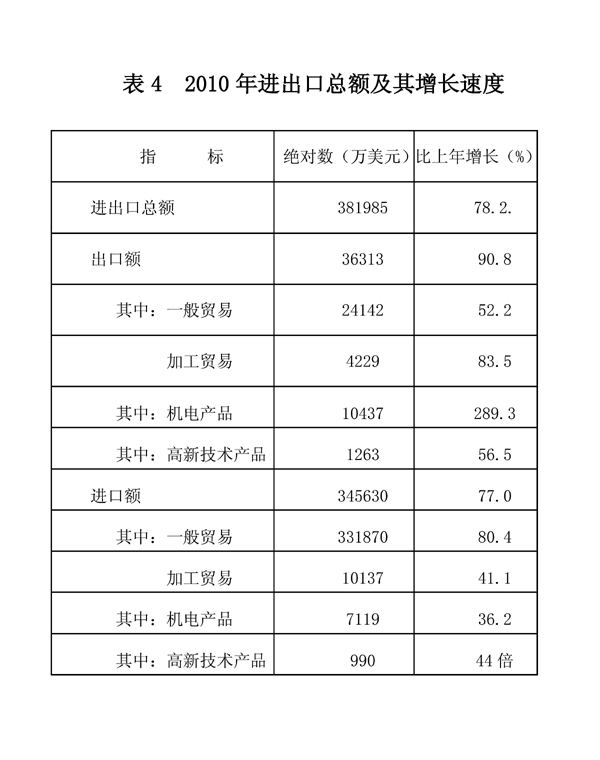 表 4　2010 年进出口总额及其增长速度

| 指　　标 | 绝对数（万美元） | 比上年增长（%） |
|---|---|---|
| 进出口总额 | 381985 | 78.2. |
| 出口额 | 36313 | 90.8 |
| 其中：一般贸易 | 24142 | 52.2 |
| 加工贸易 | 4229 | 83.5 |
| 其中：机电产品 | 10437 | 289.3 |
| 其中：高新技术产品 | 1263 | 56.5 |
| 进口额 | 345630 | 77.0 |
| 其中：一般贸易 | 331870 | 80.4 |
| 加工贸易 | 10137 | 41.1 |
| 其中：机电产品 | 7119 | 36.2 |
| 其中：高新技术产品 | 990 | 44 倍 |